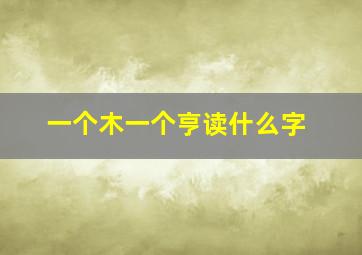 一个木一个亨读什么字